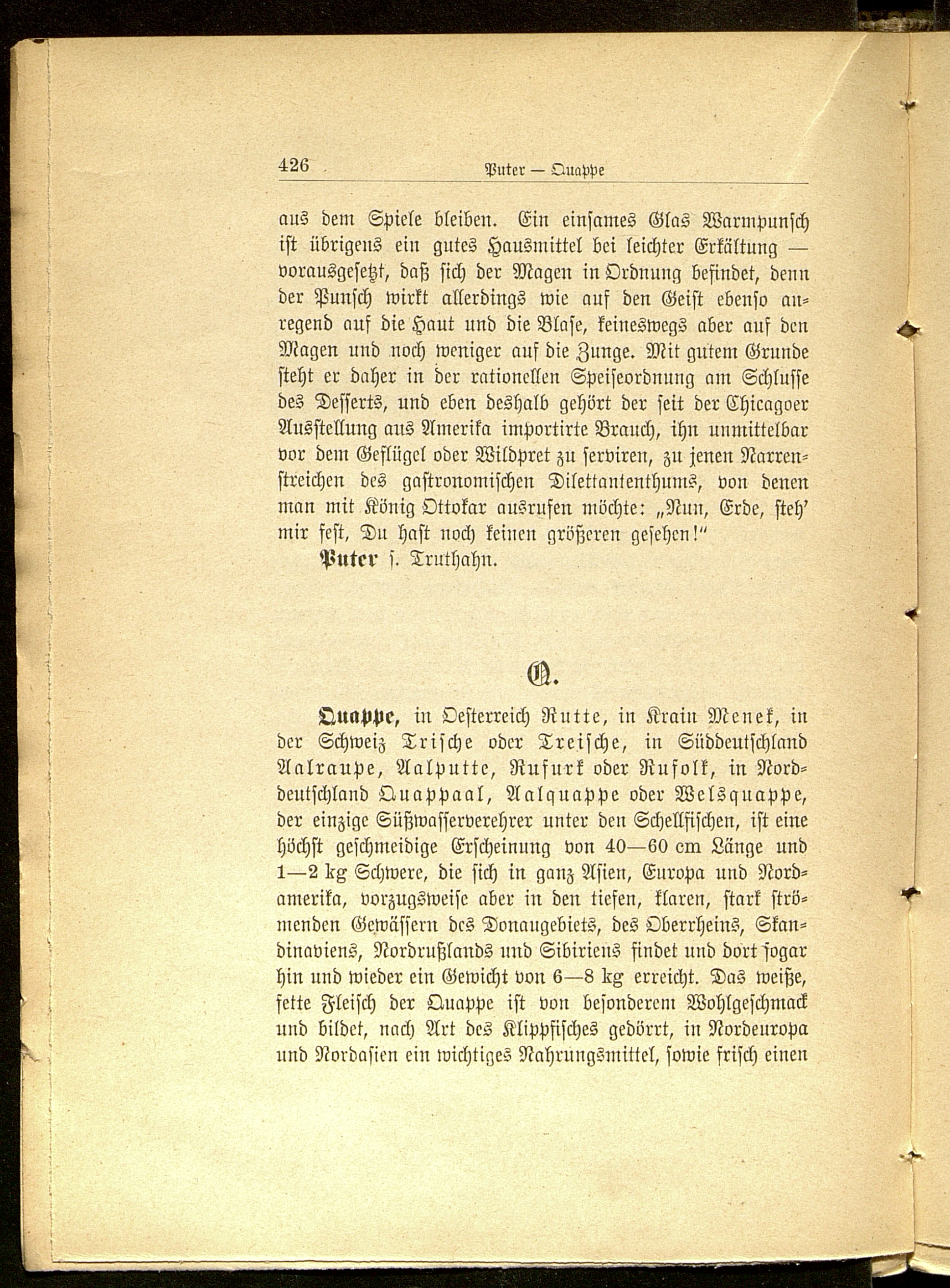 426 Puter — Quappe

aus dem Spiele bleiben. Ein einsames Glas Warmpunsch ist übrigens ein gutes Hausmittel bei leichter Erkältung — vorausgesetzt, daß sich der Magen in Ordnung befindet, denn der Punsch wirkt allerdings wie auf den Geist ebenso anregend auf die Haut und die Blase, keineswegs aber auf den Magen und noch weniger auf die Zunge. Mit gutem Grunde steht er daher in der rationellen Speiseordnung am Schlusse des Desserts, und eben deshalb gehört der seit der Chicagoer Ausstellung aus Amerika importirte Brauch, ihn unmittelbar vor dem Geflügel oder Wildpret zu serviren, zu jenen Narrenstreichen des gastronomischen Dilettantenthums, von denen man mit König Ottokar ausrufen möchte: „Nun, Erde, steh' mir fest, Du hast noch keinen größeren gesehen!"

Puter s. Truthahn.

Q.

Quappe, in Oesterreich Rutte, in Krain Menek, in der Schweiz Trische oder Treische, in Süddeutschland Aalraupe, Aalputte, Rufurk oder Rufolk, in Norddeutschland Quappaal, Aalquappe oder Welsquappe, der einzige Süßwasserverehrer unter den Schellfischen, ist eine höchst geschmeidige Erscheinung von 40—60 cm Länge und 1—2 kg Schwere, die sich in ganz Asien, Europa und Nordamerika, vorzugsweise aber in den tiefen, klaren, stark strömenden Gewässern des Donaugebiets, des Oberrheins, Skandinaviens, Nordrußlands und Sibiriens findet und dort sogar hin und wieder ein Gewicht von 6—8 kg erreicht. Das weiße, fette Fleisch der Quappe ist von besonderem Wohlgeschmack und bildet, nach Art des Klippfisches gedörrt, in Nordeuropa und Nordasien ein wichtiges Nahrungsmittel, sowie frisch einen